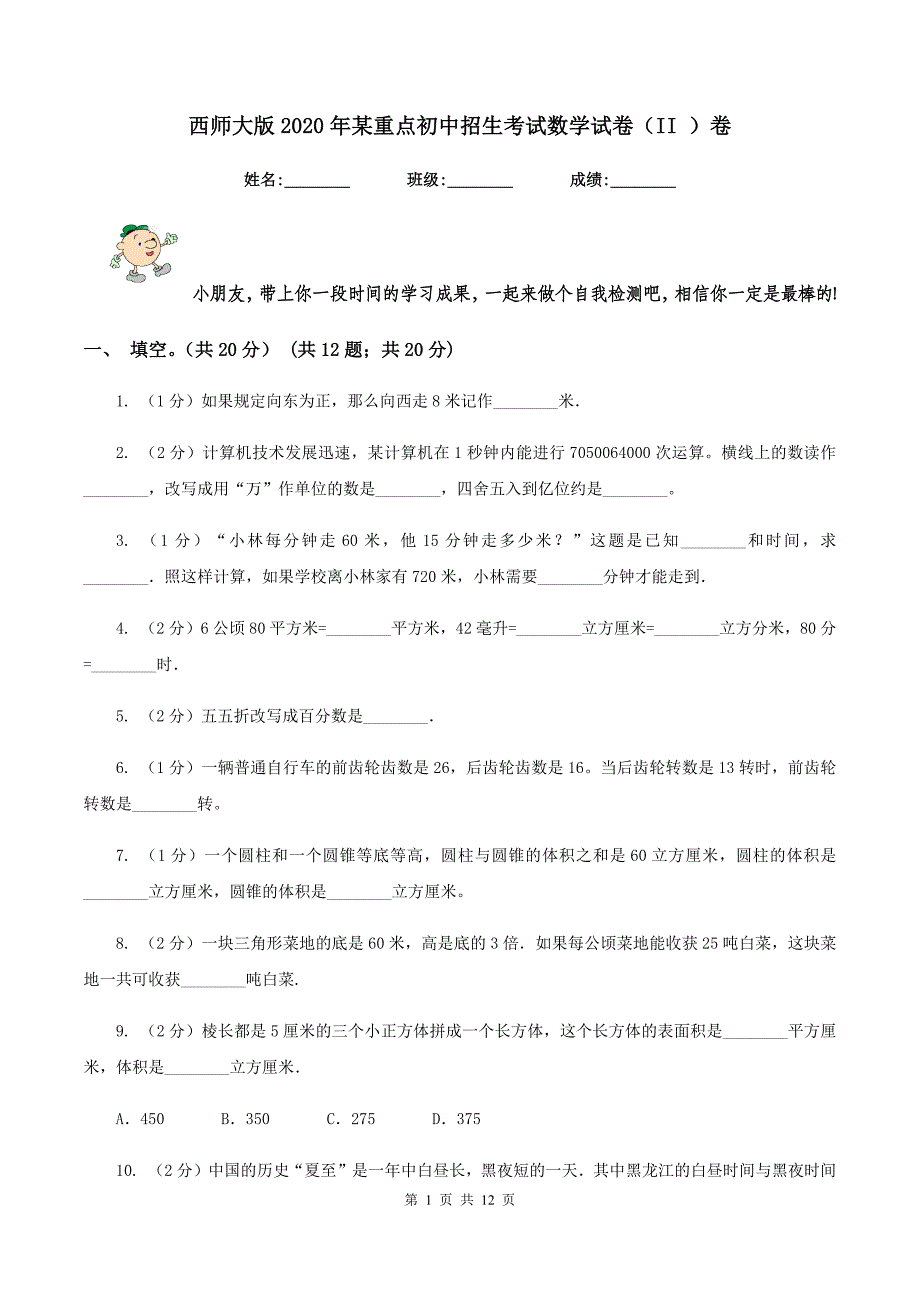 西师大版2020年某重点初中招生考试数学试卷（II ）卷

姓名:________ 班级:________ 成绩:________

小朋友，带上你一段时间的学习成果，一起来做个自我检测吧，相信你一定是最棒的!

一、 填空。（共20分） (共12题；共20分)

1. （1分）如果规定向东为正，那么向西走8米记作________米.

2. （2分）计算机技术发展迅速，某计算机在1秒钟内能进行7050064000次运算。横线上的数读作________，改写成用“万”作单位的数是________，四舍五入到亿位约是________。

3. （1分）“小林每分钟走60米，他15分钟走多少米？”这题是已知________和时间，求________. 照这样计算，如果学校离小林家有720米，小林需要________分钟才能走到.

4. （2分）6公顷80平方米=________平方米，42毫升=________立方厘米=________立方分米，80分=________时.

5. （2分）五五折改写成百分数是________.

6. （1分）一辆普通自行车的前齿轮齿数是26，后齿轮齿数是16。当后齿轮转数是13转时，前齿轮转数是________转。

7. （1分）一个圆柱和一个圆锥等底等高，圆柱与圆锥的体积之和是60立方厘米，圆柱的体积是________立方厘米，圆锥的体积是________立方厘米。

8. （2分）一块三角形菜地的底是60米，高是底的3倍. 如果每公顷菜地能收获25吨白菜，这块菜地一共可收获________吨白菜.

9. （2分）棱长都是5厘米的三个小正方体拼成一个长方体，这个长方体的表面积是________平方厘米，体积是________立方厘米.

A. 450 B. 350 C. 275 D. 375

10. （2分）中国的历史“夏至”是一年中白昼长，黑夜短的一天. 其中黑龙江的白昼时间与黑夜时间

第 1 页 共 12 页